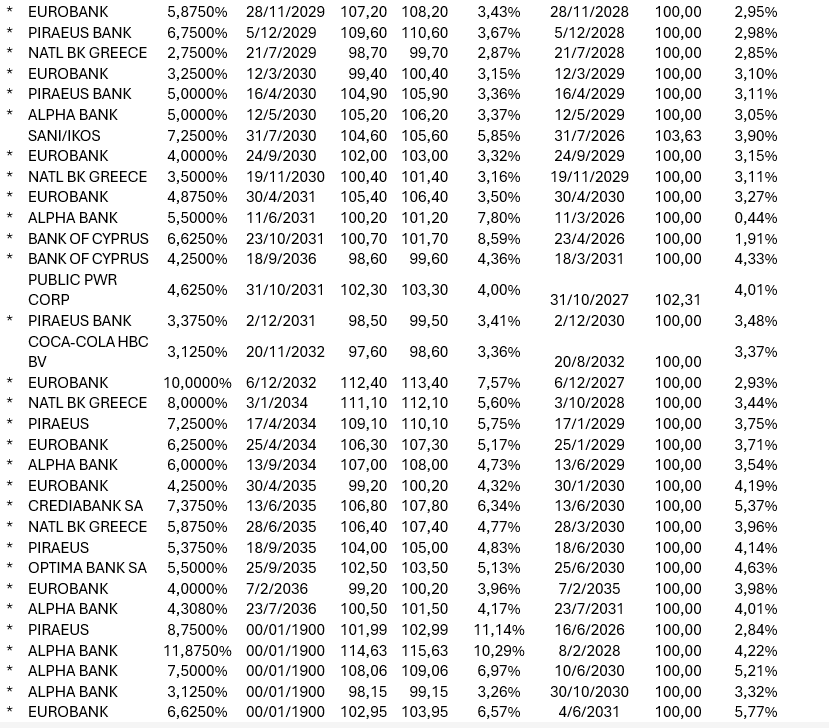 | | | | | | | | | | |
|---|---|---|---|---|---|---|---|---|---|
| * | EUROBANK | 5,8750% | 28/11/2029 | 107,20 | 108,20 | 3,43% | 28/11/2028 | 100,00 | 2,95% |
| * | PIRAEUS BANK | 6,7500% | 5/12/2029 | 109,60 | 110,60 | 3,67% | 5/12/2028 | 100,00 | 2,98% |
| * | NATL BK GREECE | 2,7500% | 21/7/2029 | 98,70 | 99,70 | 2,87% | 21/7/2028 | 100,00 | 2,85% |
| * | EUROBANK | 3,2500% | 12/3/2030 | 99,40 | 100,40 | 3,15% | 12/3/2029 | 100,00 | 3,10% |
| * | PIRAEUS BANK | 5,0000% | 16/4/2030 | 104,90 | 105,90 | 3,36% | 16/4/2029 | 100,00 | 3,11% |
| * | ALPHA BANK | 5,0000% | 12/5/2030 | 105,20 | 106,20 | 3,37% | 12/5/2029 | 100,00 | 3,05% |
| | SANI/IKOS | 7,2500% | 31/7/2030 | 104,60 | 105,60 | 5,85% | 31/7/2026 | 103,63 | 3,90% |
| * | EUROBANK | 4,0000% | 24/9/2030 | 102,00 | 103,00 | 3,32% | 24/9/2029 | 100,00 | 3,15% |
| * | NATL BK GREECE | 3,5000% | 19/11/2030 | 100,40 | 101,40 | 3,16% | 19/11/2029 | 100,00 | 3,11% |
| * | EUROBANK | 4,8750% | 30/4/2031 | 105,40 | 106,40 | 3,50% | 30/4/2030 | 100,00 | 3,27% |
| * | ALPHA BANK | 5,5000% | 11/6/2031 | 100,20 | 101,20 | 7,80% | 11/3/2026 | 100,00 | 0,44% |
| * | BANK OF CYPRUS | 6,6250% | 23/10/2031 | 100,70 | 101,70 | 8,59% | 23/4/2026 | 100,00 | 1,91% |
| * | BANK OF CYPRUS | 4,2500% | 18/9/2036 | 98,60 | 99,60 | 4,36% | 18/3/2031 | 100,00 | 4,33% |
| | PUBLIC PWR CORP | 4,6250% | 31/10/2031 | 102,30 | 103,30 | 4,00% | 31/10/2027 | 102,31 | 4,01% |
| * | PIRAEUS BANK | 3,3750% | 2/12/2031 | 98,50 | 99,50 | 3,41% | 2/12/2030 | 100,00 | 3,48% |
| | COCA-COLA HBC BV | 3,1250% | 20/11/2032 | 97,60 | 98,60 | 3,36% | 20/8/2032 | 100,00 | 3,37% |
| * | EUROBANK | 10,0000% | 6/12/2032 | 112,40 | 113,40 | 7,57% | 6/12/2027 | 100,00 | 2,93% |
| * | NATL BK GREECE | 8,0000% | 3/1/2034 | 111,10 | 112,10 | 5,60% | 3/10/2028 | 100,00 | 3,44% |
| * | PIRAEUS | 7,2500% | 17/4/2034 | 109,10 | 110,10 | 5,75% | 17/1/2029 | 100,00 | 3,75% |
| * | EUROBANK | 6,2500% | 25/4/2034 | 106,30 | 107,30 | 5,17% | 25/1/2029 | 100,00 | 3,71% |
| * | ALPHA BANK | 6,0000% | 13/9/2034 | 107,00 | 108,00 | 4,73% | 13/6/2029 | 100,00 | 3,54% |
| * | EUROBANK | 4,2500% | 30/4/2035 | 99,20 | 100,20 | 4,32% | 30/1/2030 | 100,00 | 4,19% |
| * | CREDIABANK SA | 7,3750% | 13/6/2035 | 106,80 | 107,80 | 6,34% | 13/6/2030 | 100,00 | 5,37% |
| * | NATL BK GREECE | 5,8750% | 28/6/2035 | 106,40 | 107,40 | 4,77% | 28/3/2030 | 100,00 | 3,96% |
| * | PIRAEUS | 5,3750% | 18/9/2035 | 104,00 | 105,00 | 4,83% | 18/6/2030 | 100,00 | 4,14% |
| * | OPTIMA BANK SA | 5,5000% | 25/9/2035 | 102,50 | 103,50 | 5,13% | 25/6/2030 | 100,00 | 4,63% |
| * | EUROBANK | 4,0000% | 7/2/2036 | 99,20 | 100,20 | 3,96% | 7/2/2035 | 100,00 | 3,98% |
| * | ALPHA BANK | 4,3080% | 23/7/2036 | 100,50 | 101,50 | 4,17% | 23/7/2031 | 100,00 | 4,01% |
| * | PIRAEUS | 8,7500% | 00/01/1900 | 101,99 | 102,99 | 11,14% | 16/6/2026 | 100,00 | 2,84% |
| * | ALPHA BANK | 11,8750% | 00/01/1900 | 114,63 | 115,63 | 10,29% | 8/2/2028 | 100,00 | 4,22% |
| * | ALPHA BANK | 7,5000% | 00/01/1900 | 108,06 | 109,06 | 6,97% | 10/6/2030 | 100,00 | 5,21% |
| * | ALPHA BANK | 3,1250% | 00/01/1900 | 98,15 | 99,15 | 3,26% | 30/10/2030 | 100,00 | 3,32% |
| * | EUROBANK | 6,6250% | 00/01/1900 | 102,95 | 103,95 | 6,57% | 4/6/2031 | 100,00 | 5,77% |